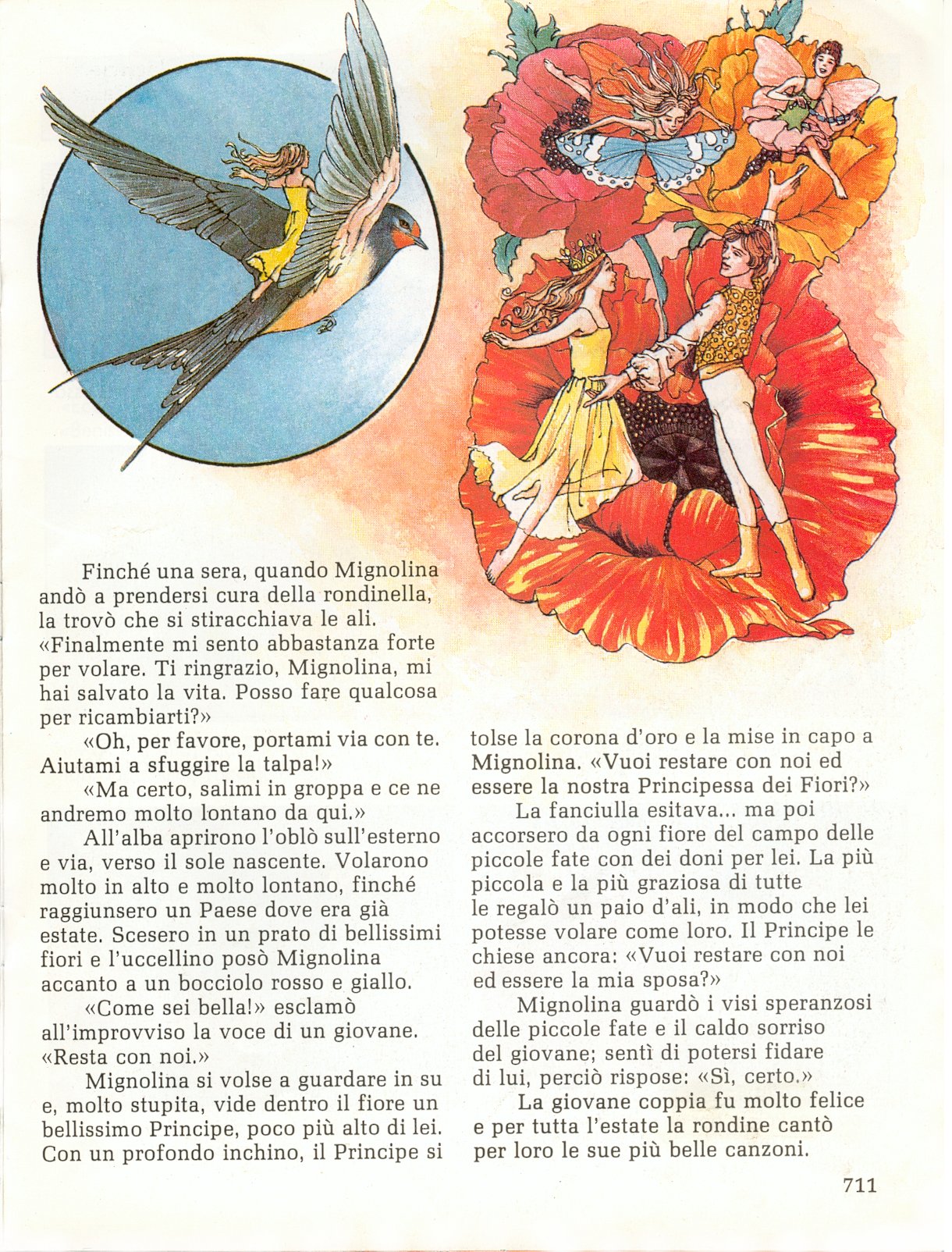 Finché una sera, quando Mignolina andò a prendersi cura della rondinella, la trovò che si stiracchiava le ali. «Finalmente mi sento abbastanza forte per volare. Ti ringrazio, Mignolina, mi hai salvato la vita. Posso fare qualcosa per ricambiarti?»

«Oh, per favore, portami via con te. Aiutami a sfuggire la talpa!»

«Ma certo, salimi in groppa e ce ne andremo molto lontano da qui.»

All'alba aprirono l'oblò sull'esterno e via, verso il sole nascente. Volarono molto in alto e molto lontano, finché raggiunsero un Paese dove era già estate. Scesero in un prato di bellissimi fiori e l'uccellino posò Mignolina accanto a un bocciolo rosso e giallo.

«Come sei bella!» esclamò all'improvviso la voce di un giovane. «Resta con noi.»

Mignolina si volse a guardare in su e, molto stupita, vide dentro il fiore un bellissimo Principe, poco più alto di lei. Con un profondo inchino, il Principe si tolse la corona d'oro e la mise in capo a Mignolina. «Vuoi restare con noi ed essere la nostra Principessa dei Fiori?»

La fanciulla esitava... ma poi accorsero da ogni fiore del campo delle piccole fate con dei doni per lei. La più piccola e la più graziosa di tutte le regalò un paio d'ali, in modo che lei potesse volare come loro. Il Principe le chiese ancora: «Vuoi restare con noi ed essere la mia sposa?»

Mignolina guardò i visi speranzosi delle piccole fate e il caldo sorriso del giovane; sentì di potersi fidare di lui, perciò rispose: «Sì, certo.»

La giovane coppia fu molto felice e per tutta l'estate la rondine cantò per loro le sue più belle canzoni.

711